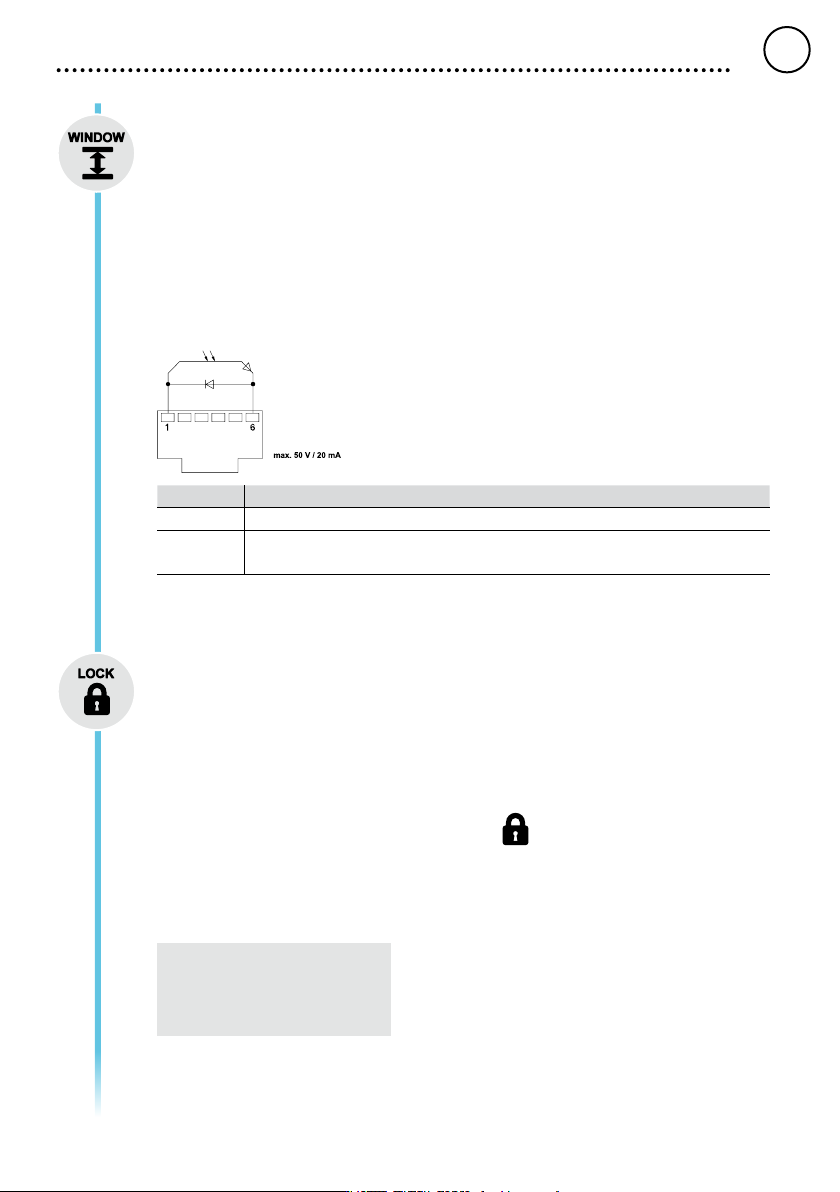 WINDOW

1

6

max. 50 V / 20 mA

LOCK